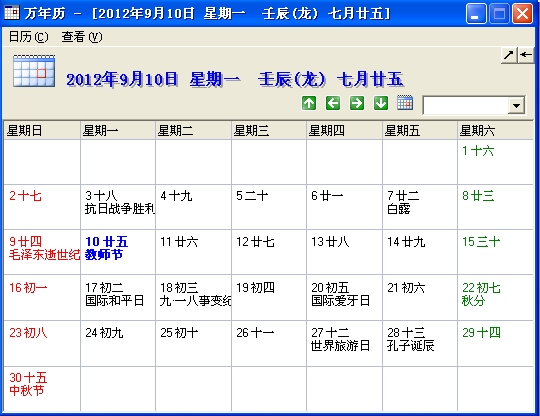 万年历 - [2012年9月10日 星期一 壬辰(龙) 七月廿五]

日历(C) 查看(V)

2012年9月10日 星期一 壬辰(龙) 七月廿五

| 星期日 | 星期一 | 星期二 | 星期三 | 星期四 | 星期五 | 星期六 |
|---|---|---|---|---|---|---|
| | | | | | | 1 十六 |
| 2 十七 | 3 十八 抗日战争胜利 | 4 十九 | 5 二十 | 6 廿一 | 7 廿二 白露 | 8 廿三 |
| 9 廿四 毛泽东逝世纪 | 10 廿五 教师节 | 11 廿六 | 12 廿七 | 13 廿八 | 14 廿九 | 15 三十 |
| 16 初一 | 17 初二 国际和平日 | 18 初三 九·一八事变纪 | 19 初四 | 20 初五 国际爱牙日 | 21 初六 | 22 初七 秋分 |
| 23 初八 | 24 初九 | 25 初十 | 26 十一 | 27 十二 世界旅游日 | 28 十三 孔子诞辰 | 29 十四 |
| 30 十五 中秋节 | | | | | | |